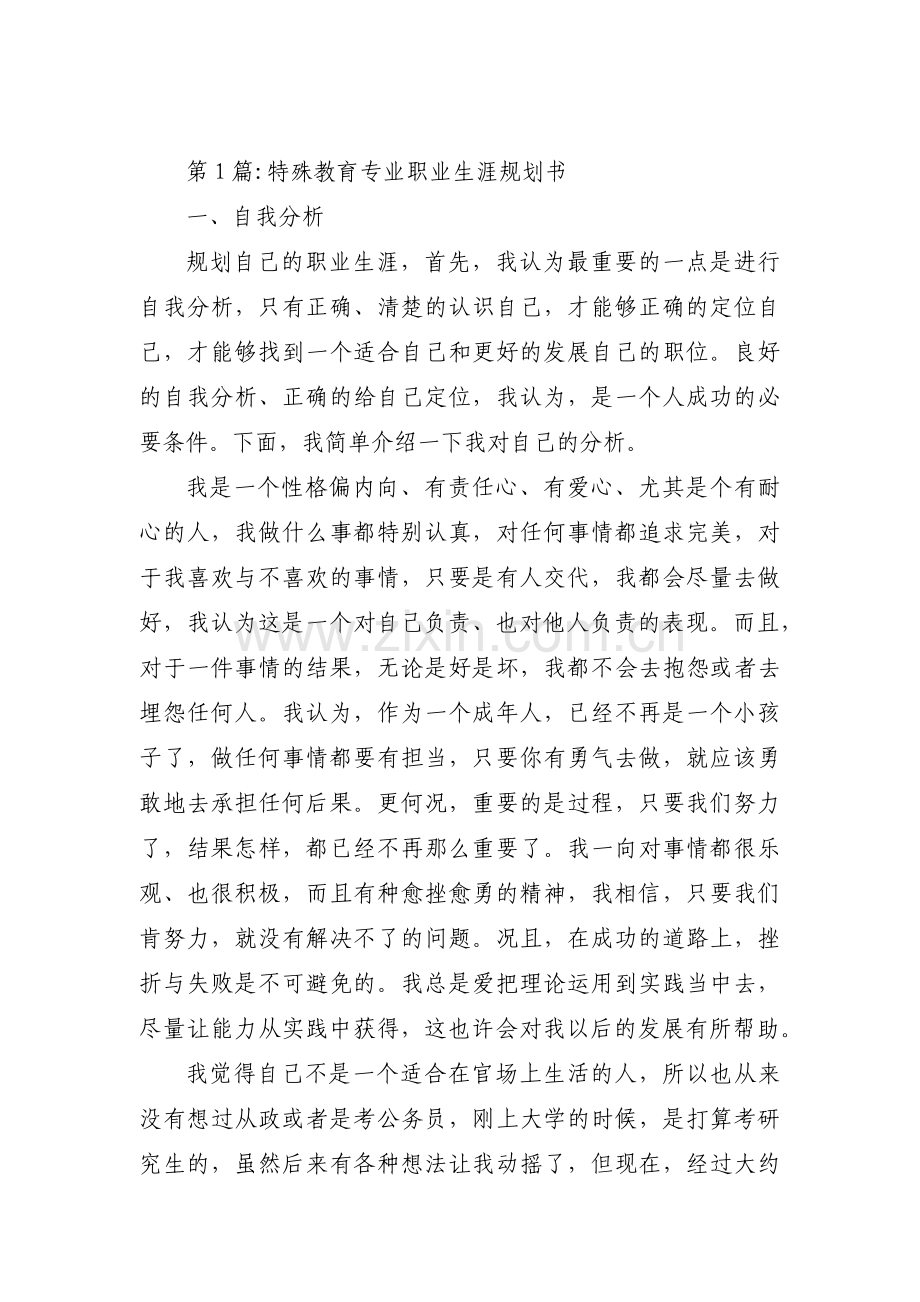 第1篇:特殊教育专业职业生涯规划书

一、自我分析

规划自己的职业生涯，首先，我认为最重要的一点是进行自我分析，只有正确、清楚的认识自己，才能够正确的定位自己，才能够找到一个适合自己和更好的发展自己的职位。良好的自我分析、正确的给自己定位，我认为，是一个人成功的必要条件。下面，我简单介绍一下我对自己的分析。

我是一个性格偏内向、有责任心、有爱心、尤其是个有耐心的人，我做什么事都特别认真，对任何事情都追求完美，对于我喜欢与不喜欢的事情，只要是有人交代，我都会尽量去做好，我认为这是一个对自己负责、也对他人负责的表现。而且，对于一件事情的结果，无论是好是坏，我都不会去抱怨或者去埋怨任何人。我认为，作为一个成年人，已经不再是一个小孩子了，做任何事情都要有担当，只要你有勇气去做，就应该勇敢地去承担任何后果。更何况，重要的是过程，只要我们努力了，结果怎样，都已经不再那么重要了。我一向对事情都很乐观、也很积极，而且有种愈挫愈勇的精神，我相信，只要我们肯努力，就没有解决不了的问题。况且，在成功的道路上，挫折与失败是不可避免的。我总是爱把理论运用到实践当中去，尽量让能力从实践中获得，这也许会对我以后的发展有所帮助。

我觉得自己不是一个适合在官场上生活的人，所以也从来没有想过从政或者是考公务员，刚上大学的时候，是打算考研究生的，虽然后来有各种想法让我动摇了，但现在，经过大约

www.zixin.com.cn